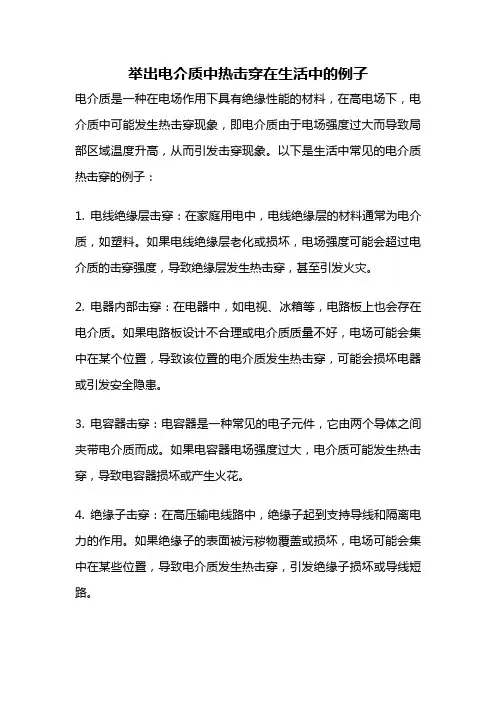 举出电介质中热击穿在生活中的例子

电介质是一种在电场作用下具有绝缘性能的材料，在高电场下，电介质中可能发生热击穿现象，即电介质由于电场强度过大而导致局部区域温度升高，从而引发击穿现象。以下是生活中常见的电介质热击穿的例子：

1. 电线绝缘层击穿：在家庭用电中，电线绝缘层的材料通常为电介质，如塑料。如果电线绝缘层老化或损坏，电场强度可能会超过电介质的击穿强度，导致绝缘层发生热击穿，甚至引发火灾。

2. 电器内部击穿：在电器中，如电视、冰箱等，电路板上也会存在电介质。如果电路板设计不合理或电介质质量不好，电场可能会集中在某个位置，导致该位置的电介质发生热击穿，可能会损坏电器或引发安全隐患。

3. 电容器击穿：电容器是一种常见的电子元件，它由两个导体之间夹带电介质而成。如果电容器电场强度过大，电介质可能发生热击穿，导致电容器损坏或产生火花。

4. 绝缘子击穿：在高压输电线路中，绝缘子起到支持导线和隔离电力的作用。如果绝缘子的表面被污秽物覆盖或损坏，电场可能会集中在某些位置，导致电介质发生热击穿，引发绝缘子损坏或导线短路。